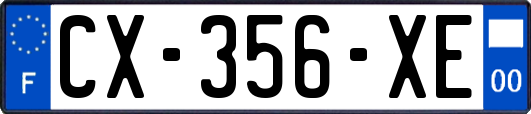 F
CX-356-XE
00